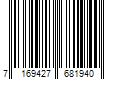 7 169427 681940